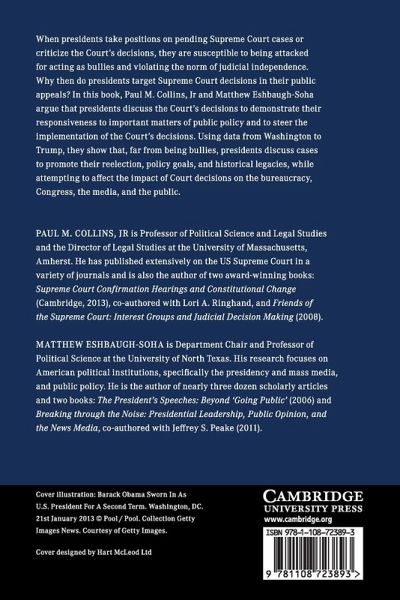 When presidents take positions on pending Supreme Court cases or criticize the Court's decisions, they are susceptible to being attacked for acting as bullies and violating the norm of judicial independence. Why then do presidents target Supreme Court decisions in their public appeals? In this book, Paul M. Collins, Jr and Matthew Eshbaugh-Soha argue that presidents discuss the Court's decisions to demonstrate their responsiveness to important matters of public policy and to steer the implementation of the Court's decisions. Using data from Washington to Trump, they show that, far from being bullies, presidents discuss cases to promote their reelection, policy goals, and historical legacies, while attempting to affect the impact of Court decisions on the bureaucracy, Congress, the media, and the public.

PAUL M. COLLINS, JR is Professor of Political Science and Legal Studies and the Director of Legal Studies at the University of Massachusetts, Amherst. He has published extensively on the US Supreme Court in a variety of journals and is also the author of two award-winning books: Supreme Court Confirmation Hearings and Constitutional Change (Cambridge, 2013), co-authored with Lori A. Ringhand, and Friends of the Supreme Court: Interest Groups and Judicial Decision Making (2008).

MATTHEW ESHBAUGH-SOHA is Department Chair and Professor of Political Science at the University of North Texas. His research focuses on American political institutions, specifically the presidency and mass media, and public policy. He is the author of nearly three dozen scholarly articles and two books: The President's Speeches: Beyond 'Going Public' (2006) and Breaking through the Noise: Presidential Leadership, Public Opinion, and the News Media, co-authored with Jeffrey S. Peake (2011).

Cover illustration: Barack Obama Sworn In As U.S. President For A Second Term. Washington, DC. 21st January 2013 © Pool / Pool. Collection Getty Images News. Courtesy of Getty Images.

Cover designed by Hart McLeod Ltd

CAMBRIDGE
UNIVERSITY PRESS
www.cambridge.org

ISBN 978-1-108-72389-3

9 781108 723893 >